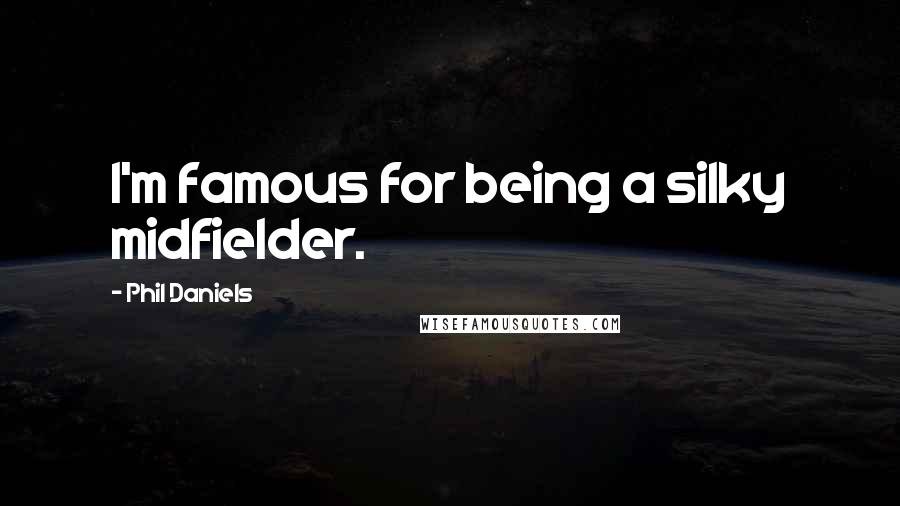 I'm famous for being a silky midfielder.

- Phil Daniels

WISEFAMOUSQUOTES.COM